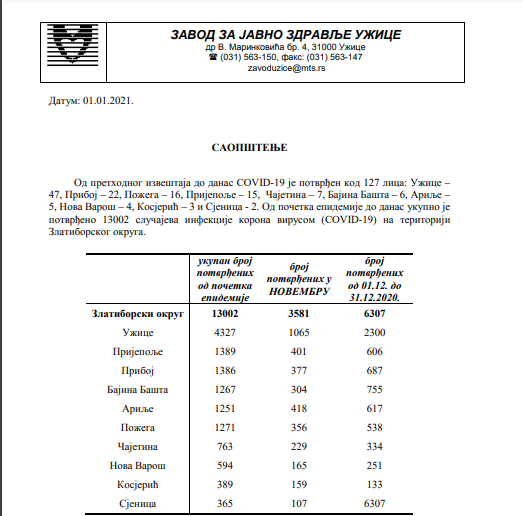 ЗАВОД ЗА ЈАВНО ЗДРАВЉЕ УЖИЦЕ
др В. Маринковића бр. 4, 31000 Ужице
☎ (031) 563-150, факс: (031) 563-147
zavoduzice@mts.rs

Датум: 01.01.2021.

САОПШТЕЊЕ

Од претходног извештаја до данас COVID-19 је потврђен код 127 лица: Ужице – 47, Прибој – 22, Пожега – 16, Пријепоље – 15, Чајетина – 7, Бајина Башта – 6, Ариље – 5, Нова Варош – 4, Косјерић – 3 и Сјеница - 2. Од почетка епидемије до данас укупно је потврђено 13002 случајева инфекције корона вирусом (COVID-19) на територији Златиборског округа.

| | укупан број потврђених од почетка епидемије | број потврђених у НОВЕМБРУ | број потврђених од 01.12. до 31.12.2020. |
|---|---|---|---|
| Златиборски округ | 13002 | 3581 | 6307 |
| Ужице | 4327 | 1065 | 2300 |
| Пријепоље | 1389 | 401 | 606 |
| Прибој | 1386 | 377 | 687 |
| Бајина Башта | 1267 | 304 | 755 |
| Ариље | 1251 | 418 | 617 |
| Пожега | 1271 | 356 | 538 |
| Чајетина | 763 | 229 | 334 |
| Нова Варош | 594 | 165 | 251 |
| Косјерић | 389 | 159 | 133 |
| Сјеница | 365 | 107 | 6307 |